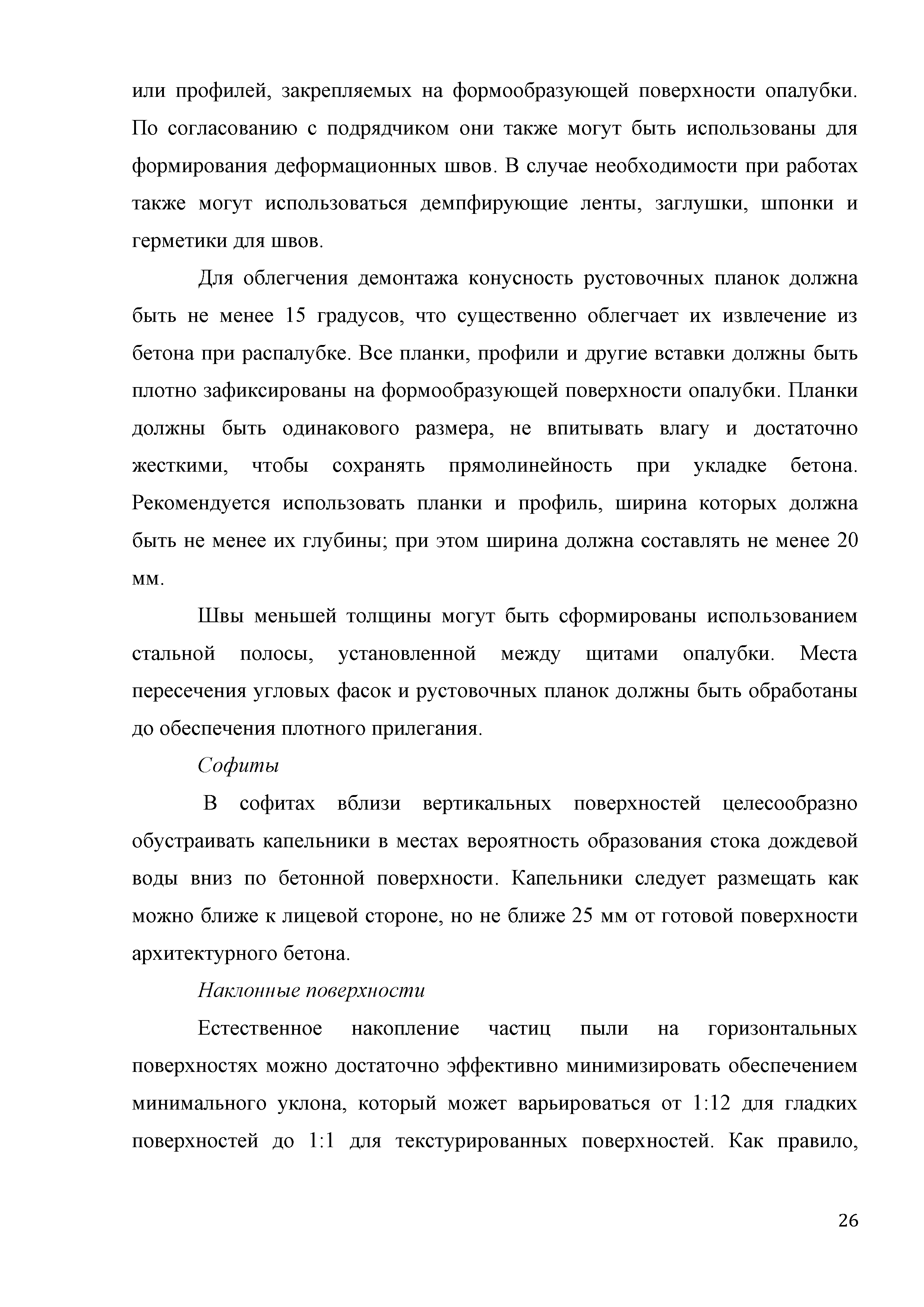 или профилей, закрепляемых на формообразующей поверхности опалубки. По согласованию с подрядчиком они также могут быть использованы для формирования деформационных швов. В случае необходимости при работах также могут использоваться демпфирующие ленты, заглушки, шпонки и герметики для швов.

Для облегчения демонтажа конусность рустовочных планок должна быть не менее 15 градусов, что существенно облегчает их извлечение из бетона при распалубке. Все планки, профили и другие вставки должны быть плотно зафиксированы на формообразующей поверхности опалубки. Планки должны быть одинакового размера, не впитывать влагу и достаточно жесткими, чтобы сохранять прямолинейность при укладке бетона. Рекомендуется использовать планки и профиль, ширина которых должна быть не менее их глубины; при этом ширина должна составлять не менее 20 мм.

Швы меньшей толщины могут быть сформированы использованием стальной полосы, установленной между щитами опалубки. Места пересечения угловых фасок и рустовочных планок должны быть обработаны до обеспечения плотного прилегания.

Софиты

В софитах вблизи вертикальных поверхностей целесообразно обустраивать капельники в местах вероятность образования стока дождевой воды вниз по бетонной поверхности. Капельники следует размещать как можно ближе к лицевой стороне, но не ближе 25 мм от готовой поверхности архитектурного бетона.

Наклонные поверхности

Естественное накопление частиц пыли на горизонтальных поверхностях можно достаточно эффективно минимизировать обеспечением минимального уклона, который может варьироваться от 1:12 для гладких поверхностей до 1:1 для текстурированных поверхностей. Как правило,

26